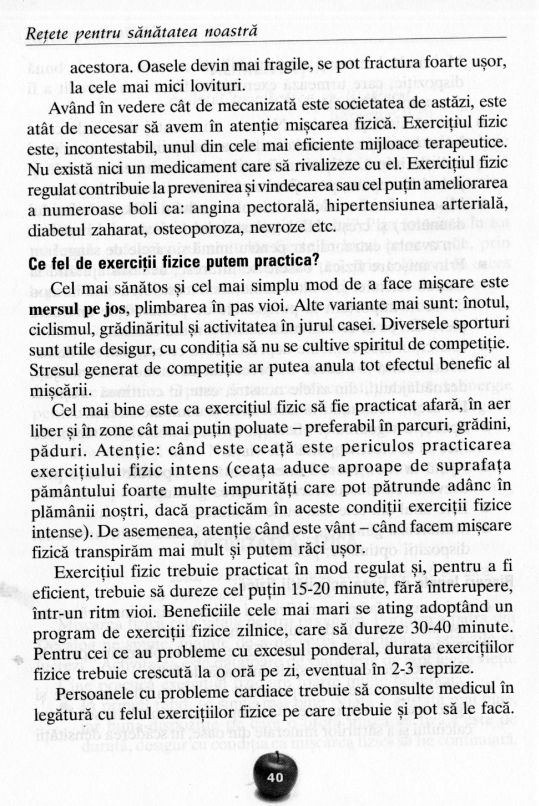 Rețete pentru sănătatea noastră

acestora. Oasele devin mai fragile, se pot fractura foarte ușor, la cele mai mici lovituri.

Având în vedere cât de mecanizată este societatea de astăzi, este atât de necesar să avem în atenție mișcarea fizică. Exercițiul fizic este, incontestabil, unul din cele mai eficiente mijloace terapeutice. Nu există nici un medicament care să rivalizeze cu el. Exercițiul fizic regulat contribuie la prevenirea și vindecarea sau cel puțin ameliorarea a numeroase boli ca: angina pectorală, hipertensiunea arterială, diabetul zaharat, osteoporoza, nevroze etc.

Ce fel de exerciții fizice putem practica?

Cel mai sănătos și cel mai simplu mod de a face mișcare este mersul pe jos, plimbarea în pas vioi. Alte variante mai sunt: înotul, ciclismul, grădinăritul și activitatea în jurul casei. Diversele sporturi sunt utile desigur, cu condiția să nu se cultive spiritul de competiție. Stresul generat de competiție ar putea anula tot efectul benefic al mișcării.

Cel mai bine este ca exercițiul fizic să fie practicat afară, în aer liber și în zone cât mai puțin poluate – preferabil în parcuri, grădini, păduri. Atenție: când este ceață este periculos practicarea exercițiului fizic intens (ceața aduce aproape de suprafața pământului foarte multe impurități care pot pătrunde adânc în plămânii noștri, dacă practicăm în aceste condiții exerciții fizice intense). De asemenea, atenție când este vânt – când facem mișcare fizică transpirăm mai mult și putem răci ușor.

Exercițiul fizic trebuie practicat în mod regulat și, pentru a fi eficient, trebuie să dureze cel puțin 15-20 minute, fără întrerupere, într-un ritm vioi. Beneficiile cele mai mari se ating adoptând un program de exerciții fizice zilnice, care să dureze 30-40 minute. Pentru cei ce au probleme cu excesul ponderal, durata exercițiilor fizice trebuie crescută la o oră pe zi, eventual în 2-3 reprize.

Persoanele cu probleme cardiace trebuie să consulte medicul în legătură cu felul exercițiilor fizice pe care trebuie și pot să le facă.

40